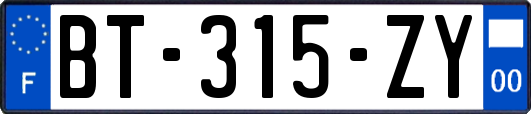 F
BT-315-ZY
00